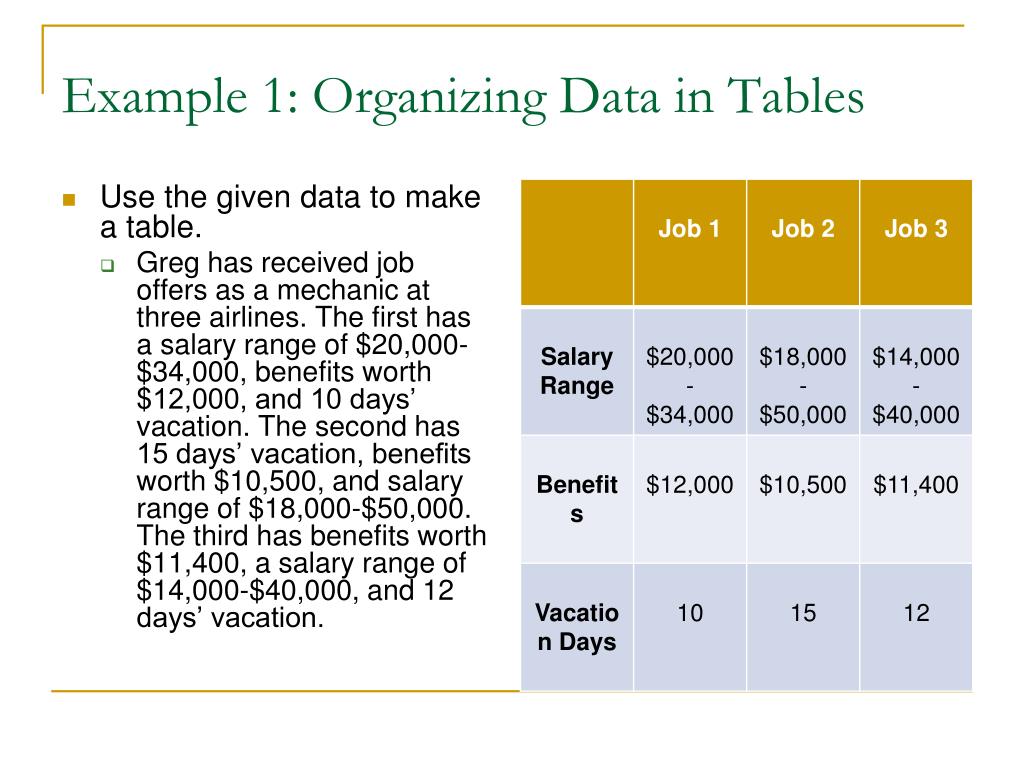 Example 1: Organizing Data in Tables

Use the given data to make a table.

Greg has received job offers as a mechanic at three airlines. The first has a salary range of \$20,000-\$34,000, benefits worth \$12,000, and 10 days' vacation. The second has 15 days' vacation, benefits worth \$10,500, and salary range of \$18,000-\$50,000. The third has benefits worth \$11,400, a salary range of \$14,000-\$40,000, and 12 days' vacation.

| | Job 1 | Job 2 | Job 3 |
|---|---|---|---|
| Salary Range | \$20,000 - \$34,000 | \$18,000 - \$50,000 | \$14,000 - \$40,000 |
| Benefits | \$12,000 | \$10,500 | \$11,400 |
| Vacation Days | 10 | 15 | 12 |